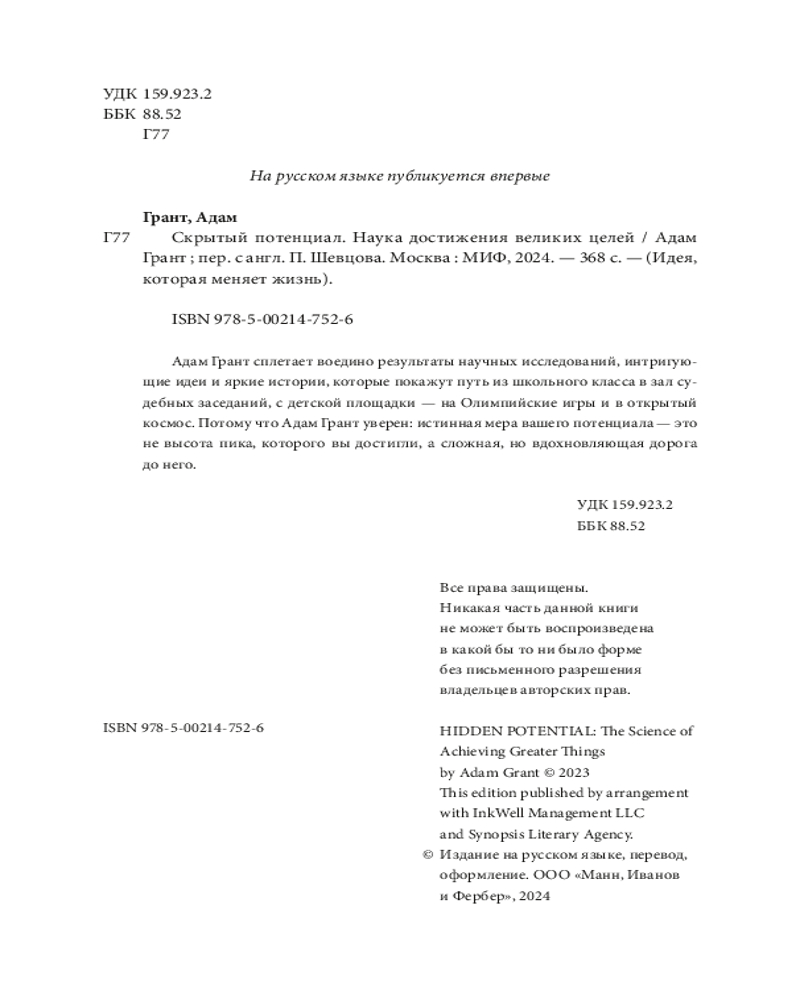 УДК 159.923.2
ББК 88.52
Г77

На русском языке публикуется впервые

Грант, Адам

Г77 Скрытый потенциал. Наука достижения великих целей / Адам Грант ; пер. с англ. П. Шевцова. Москва : МИФ, 2024. — 368 с. — (Идея, которая меняет жизнь).

ISBN 978-5-00214-752-6

Адам Грант сплетает воедино результаты научных исследований, интригующие идеи и яркие истории, которые покажут путь из школьного класса в зал судебных заседаний, с детской площадки — на Олимпийские игры и в открытый космос. Потому что Адам Грант уверен: истинная мера вашего потенциала — это не высота пика, которого вы достигли, а сложная, но вдохновляющая дорога до него.

УДК 159.923.2
ББК 88.52

Все права защищены.
Никакая часть данной книги не может быть воспроизведена в какой бы то ни было форме без письменного разрешения владельцев авторских прав.

ISBN 978-5-00214-752-6

HIDDEN POTENTIAL: The Science of Achieving Greater Things
by Adam Grant © 2023
This edition published by arrangement with InkWell Management LLC and Synopsis Literary Agency.
© Издание на русском языке, перевод, оформление. ООО «Манн, Иванов и Фербер», 2024